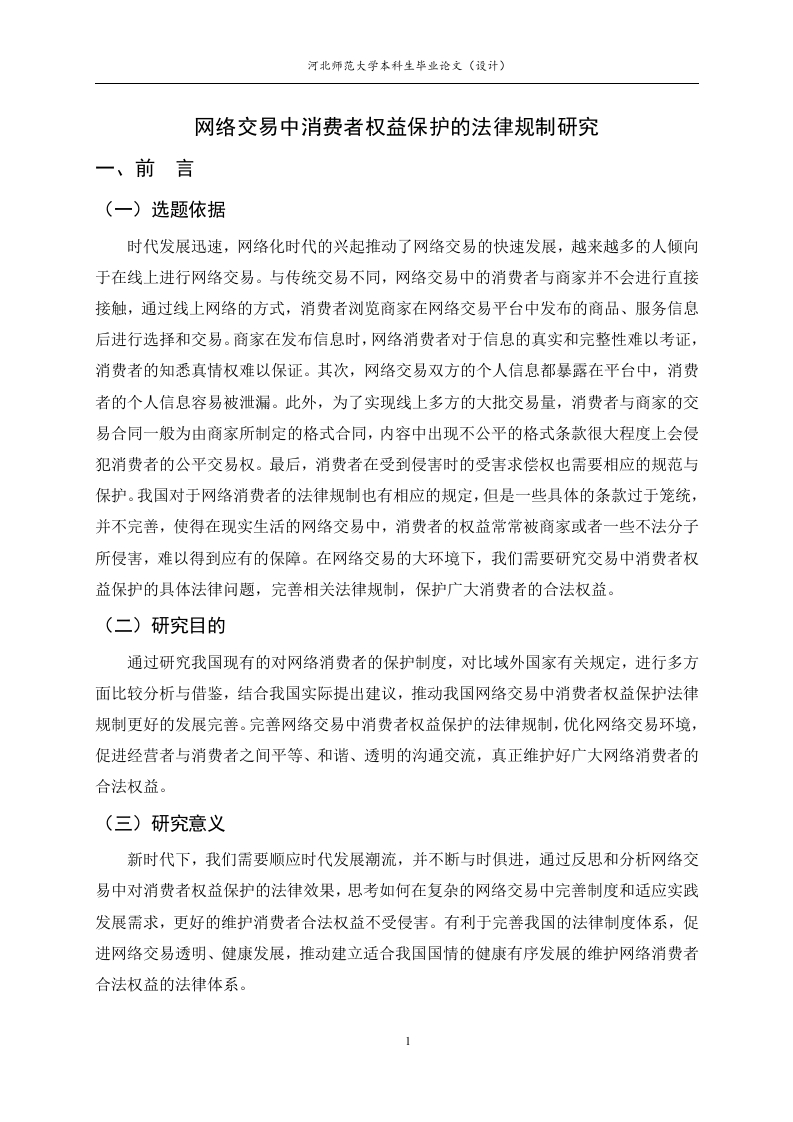 河北师范大学本科生毕业论文（设计）

网络交易中消费者权益保护的法律规制研究

一、前　言

（一）选题依据

时代发展迅速，网络化时代的兴起推动了网络交易的快速发展，越来越多的人倾向于在线上进行网络交易。与传统交易不同，网络交易中的消费者与商家并不会进行直接接触，通过线上网络的方式，消费者浏览商家在网络交易平台中发布的商品、服务信息后进行选择和交易。商家在发布信息时，网络消费者对于信息的真实和完整性难以考证，消费者的知悉真情权难以保证。其次，网络交易双方的个人信息都暴露在平台中，消费者的个人信息容易被泄漏。此外，为了实现线上多方的大批交易量，消费者与商家的交易合同一般为由商家所制定的格式合同，内容中出现不公平的格式条款很大程度上会侵犯消费者的公平交易权。最后，消费者在受到侵害时的受害求偿权也需要相应的规范与保护。我国对于网络消费者的法律规制也有相应的规定，但是一些具体的条款过于笼统，并不完善，使得在现实生活的网络交易中，消费者的权益常常被商家或者一些不法分子所侵害，难以得到应有的保障。在网络交易的大环境下，我们需要研究交易中消费者权益保护的具体法律问题，完善相关法律规制，保护广大消费者的合法权益。

（二）研究目的

通过研究我国现有的对网络消费者的保护制度，对比域外国家有关规定，进行多方面比较分析与借鉴，结合我国实际提出建议，推动我国网络交易中消费者权益保护法律规制更好的发展完善。完善网络交易中消费者权益保护的法律规制，优化网络交易环境，促进经营者与消费者之间平等、和谐、透明的沟通交流，真正维护好广大网络消费者的合法权益。

（三）研究意义

新时代下，我们需要顺应时代发展潮流，并不断与时俱进，通过反思和分析网络交易中对消费者权益保护的法律效果，思考如何在复杂的网络交易中完善制度和适应实践发展需求，更好的维护消费者合法权益不受侵害。有利于完善我国的法律制度体系，促进网络交易透明、健康发展，推动建立适合我国国情的健康有序发展的维护网络消费者合法权益的法律体系。

1